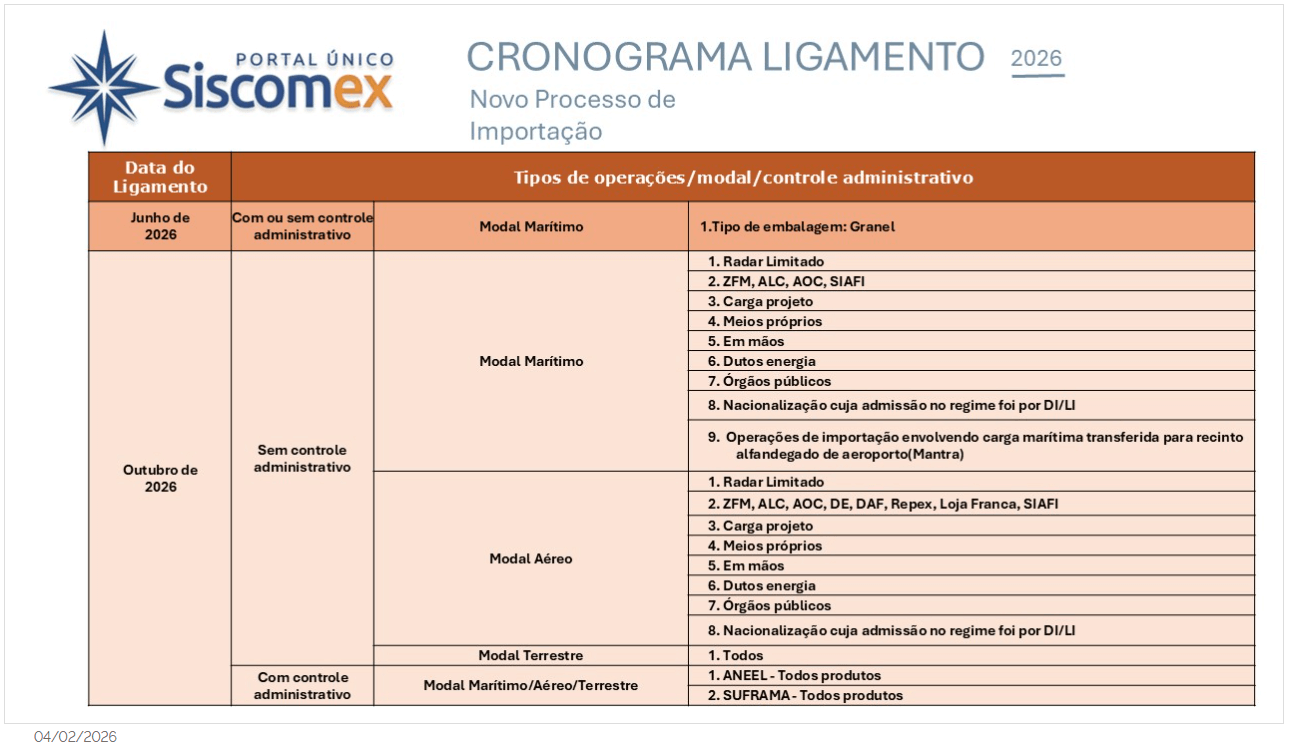 PORTAL ÚNICO
Siscomex

CRONOGRAMA LIGAMENTO 2026

Novo Processo de Importação

| Data do Ligamento | Tipos de operações/modal/controle administrativo | | |
|---|---|---|---|
| Junho de 2026 | Com ou sem controle administrativo | Modal Marítimo | 1.Tipo de embalagem: Granel |
| Outubro de 2026 | Sem controle administrativo | Modal Marítimo | 1. Radar Limitado |
| | | | 2. ZFM, ALC, AOC, SIAFI |
| | | | 3. Carga projeto |
| | | | 4. Meios próprios |
| | | | 5. Em mãos |
| | | | 6. Dutos energia |
| | | | 7. Órgãos públicos |
| | | | 8. Nacionalização cuja admissão no regime foi por DI/LI |
| | | | 9. Operações de importação envolvendo carga marítima transferida para recinto alfandegado de aeroporto(Mantra) |
| | | Modal Aéreo | 1. Radar Limitado |
| | | | 2. ZFM, ALC, AOC, DE, DAF, Repex, Loja Franca, SIAFI |
| | | | 3. Carga projeto |
| | | | 4. Meios próprios |
| | | | 5. Em mãos |
| | | | 6. Dutos energia |
| | | | 7. Órgãos públicos |
| | | | 8. Nacionalização cuja admissão no regime foi por DI/LI |
| | | Modal Terrestre | 1. Todos |
| | Com controle administrativo | Modal Marítimo/Aéreo/Terrestre | 1. ANEEL - Todos produtos |
| | | | 2. SUFRAMA - Todos produtos |

04/02/2026